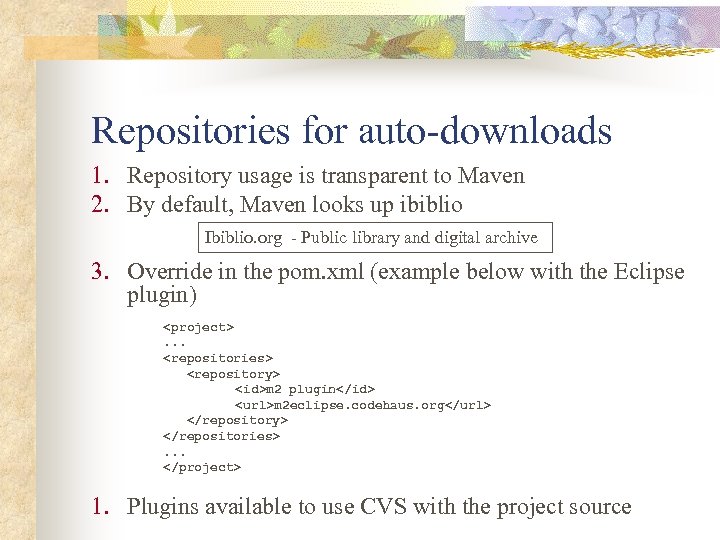 Repositories for auto-downloads

1. Repository usage is transparent to Maven
2. By default, Maven looks up ibiblio

Ibiblio.org - Public library and digital archive

3. Override in the pom.xml (example below with the Eclipse plugin)

<project>
...
<repositories>
<repository>
<id>m2 plugin</id>
<url>m2eclipse.codehaus.org</url>
</repository>
</repositories>
...
</project>

1. Plugins available to use CVS with the project source